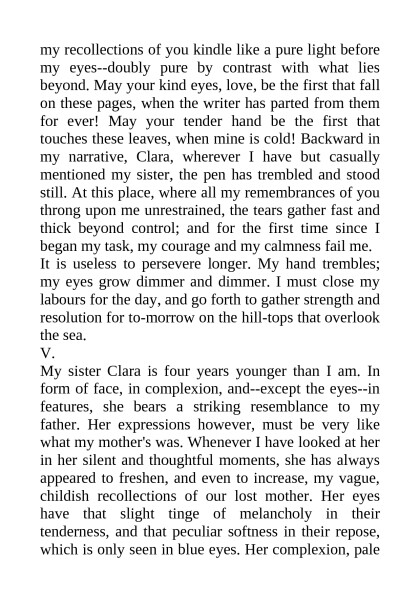 my recollections of you kindle like a pure light before my eyes--doubly pure by contrast with what lies beyond. May your kind eyes, love, be the first that fall on these pages, when the writer has parted from them for ever! May your tender hand be the first that touches these leaves, when mine is cold! Backward in my narrative, Clara, wherever I have but casually mentioned my sister, the pen has trembled and stood still. At this place, where all my remembrances of you throng upon me unrestrained, the tears gather fast and thick beyond control; and for the first time since I began my task, my courage and my calmness fail me.
It is useless to persevere longer. My hand trembles; my eyes grow dimmer and dimmer. I must close my labours for the day, and go forth to gather strength and resolution for to-morrow on the hill-tops that overlook the sea.
V.
My sister Clara is four years younger than I am. In form of face, in complexion, and--except the eyes--in features, she bears a striking resemblance to my father. Her expressions however, must be very like what my mother's was. Whenever I have looked at her in her silent and thoughtful moments, she has always appeared to freshen, and even to increase, my vague, childish recollections of our lost mother. Her eyes have that slight tinge of melancholy in their tenderness, and that peculiar softness in their repose, which is only seen in blue eyes. Her complexion, pale